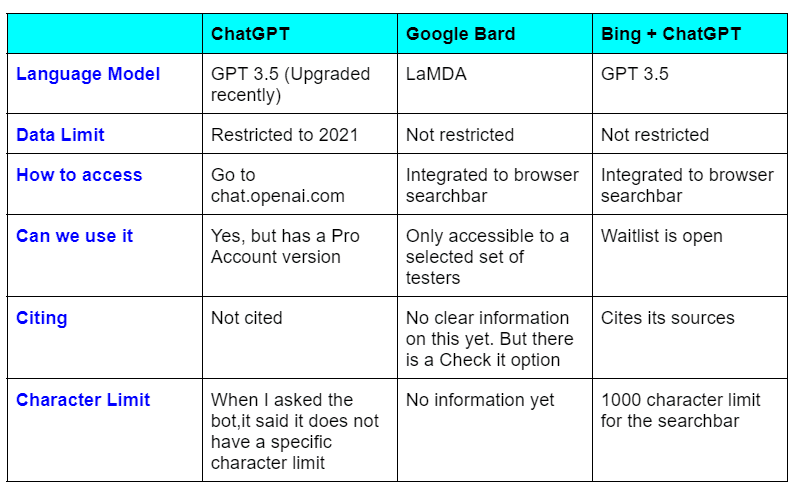 | | ChatGPT | Google Bard | Bing + ChatGPT |
|---|---|---|---|
| Language Model | GPT 3.5 (Upgraded recently) | LaMDA | GPT 3.5 |
| Data Limit | Restricted to 2021 | Not restricted | Not restricted |
| How to access | Go to chat.openai.com | Integrated to browser searchbar | Integrated to browser searchbar |
| Can we use it | Yes, but has a Pro Account version | Only accessible to a selected set of testers | Waitlist is open |
| Citing | Not cited | No clear information on this yet. But there is a Check it option | Cites its sources |
| Character Limit | When I asked the bot,it said it does not have a specific character limit | No information yet | 1000 character limit for the searchbar |